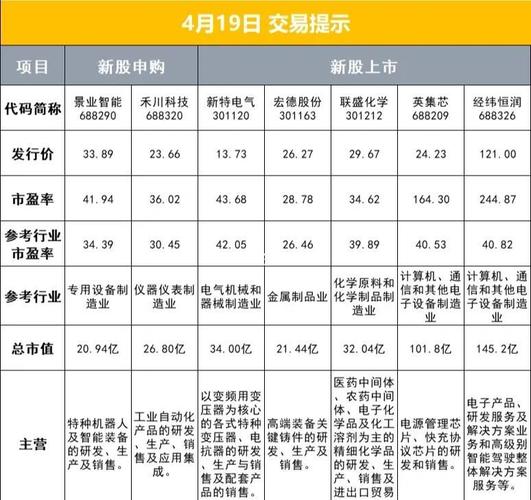 4月19日 交易提示

| 项目 | 新股申购 | | 新股上市 | | | | |
|---|---|---|---|---|---|---|---|
| 代码简称 | 景业智能 688290 | 禾川科技 688320 | 新特电气 301120 | 宏德股份 301163 | 联盛化学 301212 | 英集芯 688209 | 经纬恒润 688326 |
| 发行价 | 33.89 | 23.66 | 13.73 | 26.27 | 29.67 | 24.23 | 121.00 |
| 市盈率 | 41.94 | 36.02 | 43.68 | 28.78 | 34.62 | 164.30 | 244.87 |
| 参考行业市盈率 | 34.39 | 30.45 | 42.05 | 26.46 | 39.89 | 40.53 | 40.82 |
| 参考行业 | 专用设备制造业 | 仪器仪表制造业 | 电气机械和器械制造业 | 金属制品业 | 化学原料和化学制品制造业 | 计算机、通信和其他电子设备制造业 | 计算机、通信和其他电子设备制造业 |
| 总市值 | 20.94亿 | 26.80亿 | 34.00亿 | 21.44亿 | 32.04亿 | 101.8亿 | 145.2亿 |
| 主营 | 特种机器人及智能装备的研发、生产及销售。 | 工业自动化产品的研发、生产、销售及应用集成。 | 以变频用变压器为核心的各式特种变压器、电抗器的研发、生产与销售及配套产品的销售。 | 高端装备关键铸件的研发、生产及销售。 | 医药中间体、农药中间体、电子化学品及化工溶剂为主的精细化学品的研发、生产、销售及进出口贸易 | 电源管理芯片、快充协议芯片的研发和销售。 | 电子产品、研发服务及解决方案业务和高级别智能驾驶整体解决方案服务等。 |